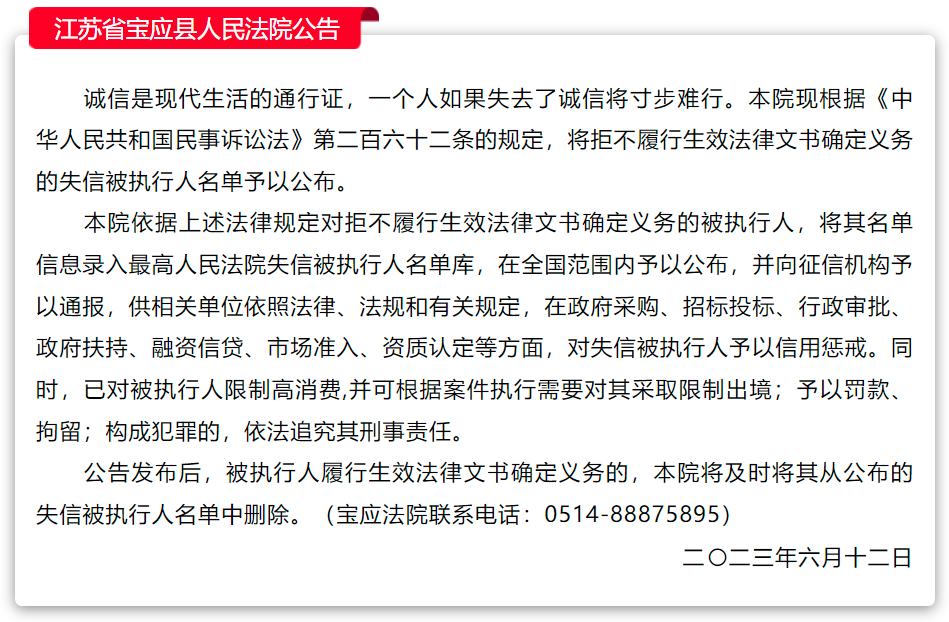 江苏省宝应县人民法院公告

诚信是现代生活的通行证，一个人如果失去了诚信将寸步难行。本院现根据《中华人民共和国民事诉讼法》第二百六十二条的规定，将拒不履行生效法律文书确定义务的失信被执行人名单予以公布。

本院依据上述法律规定对拒不履行生效法律文书确定义务的被执行人，将其名单信息录入最高人民法院失信被执行人名单库，在全国范围内予以公布，并向征信机构予以通报，供相关单位依照法律、法规和有关规定，在政府采购、招标投标、行政审批、政府扶持、融资信贷、市场准入、资质认定等方面，对失信被执行人予以信用惩戒。同时，已对被执行人限制高消费,并可根据案件执行需要对其采取限制出境；予以罚款、拘留；构成犯罪的，依法追究其刑事责任。

公告发布后，被执行人履行生效法律文书确定义务的，本院将及时将其从公布的失信被执行人名单中删除。（宝应法院联系电话：0514-88875895）

二〇二三年六月十二日